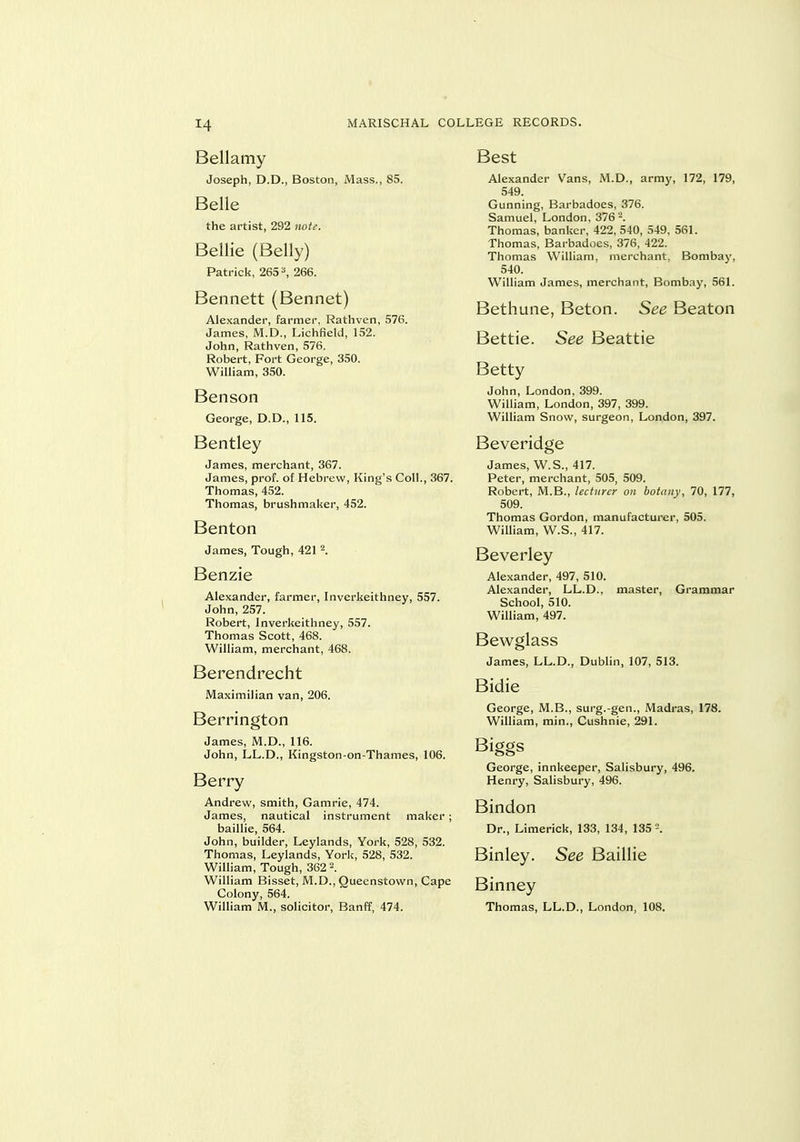 14 MARISCHAL COLLEGE RECORDS.

Bellamy
Joseph, D.D., Boston, Mass., 85.

Belle
the artist, 292 note.

Bellie (Belly)
Patrick, 265$^3$, 266.

Bennett (Bennet)
Alexander, farmer, Rathven, 576.
James, M.D., Lichfield, 152.
John, Rathven, 576.
Robert, Fort George, 350.
William, 350.

Benson
George, D.D., 115.

Bentley
James, merchant, 367.
James, prof. of Hebrew, King's Coll., 367.
Thomas, 452.
Thomas, brushmaker, 452.

Benton
James, Tough, 421$^2$.

Benzie
Alexander, farmer, Inverkeithney, 557.
John, 257.
Robert, Inverkeithney, 557.
Thomas Scott, 468.
William, merchant, 468.

Berendrecht
Maximilian van, 206.

Berrington
James, M.D., 116.
John, LL.D., Kingston-on-Thames, 106.

Berry
Andrew, smith, Gamrie, 474.
James, nautical instrument maker; baillie, 564.
John, builder, Leylands, York, 528, 532.
Thomas, Leylands, York, 528, 532.
William, Tough, 362$^2$.
William Bisset, M.D., Queenstown, Cape Colony, 564.
William M., solicitor, Banff, 474.

Best
Alexander Vans, M.D., army, 172, 179, 549.
Gunning, Barbadoes, 376.
Samuel, London, 376$^2$.
Thomas, banker, 422, 540, 549, 561.
Thomas, Barbadoes, 376, 422.
Thomas William, merchant, Bombay, 540.
William James, merchant, Bombay, 561.

Bethune, Beton. See Beaton

Bettie. See Beattie

Betty
John, London, 399.
William, London, 397, 399.
William Snow, surgeon, London, 397.

Beveridge
James, W.S., 417.
Peter, merchant, 505, 509.
Robert, M.B., lecturer on botany, 70, 177, 509.
Thomas Gordon, manufacturer, 505.
William, W.S., 417.

Beverley
Alexander, 497, 510.
Alexander, LL.D., master, Grammar School, 510.
William, 497.

Bewglass
James, LL.D., Dublin, 107, 513.

Bidie
George, M.B., surg.-gen., Madras, 178.
William, min., Cushnie, 291.

Biggs
George, innkeeper, Salisbury, 496.
Henry, Salisbury, 496.

Bindon
Dr., Limerick, 133, 134, 135$^2$.

Binley. See Baillie

Binney
Thomas, LL.D., London, 108.